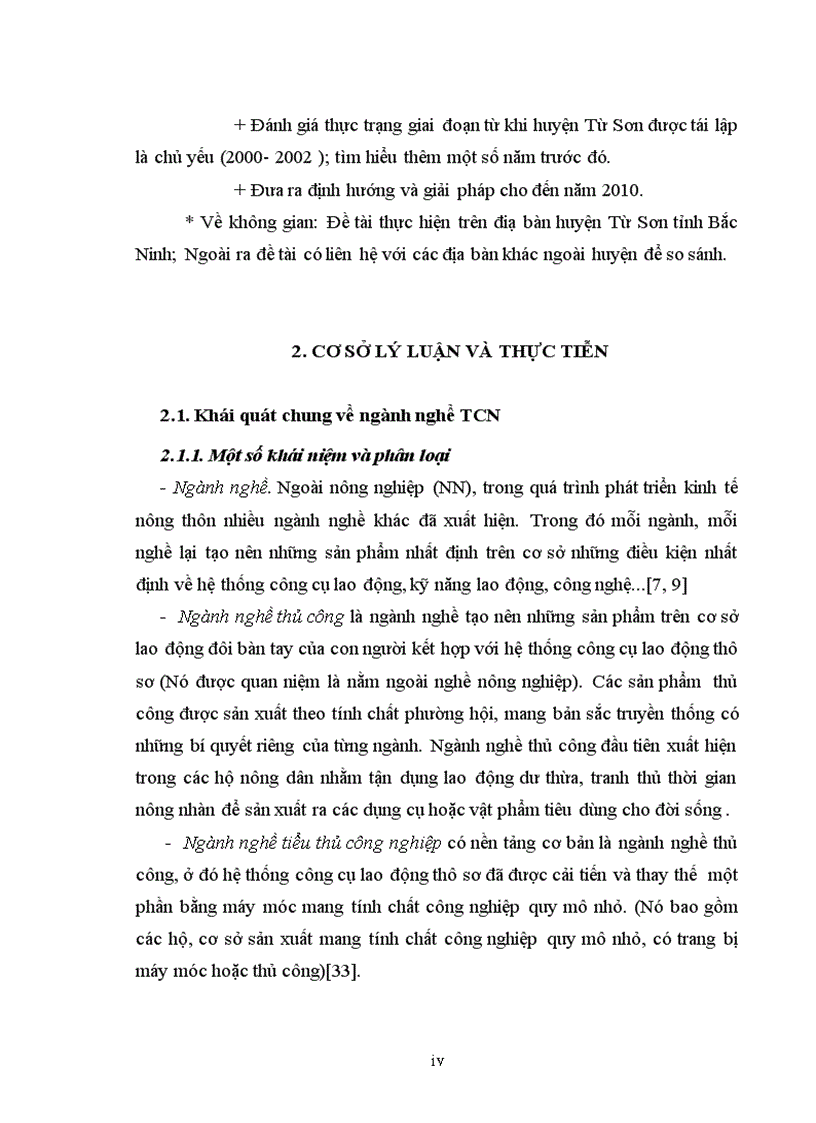 + Đánh giá thực trạng giai đoạn từ khi huyện Từ Sơn được tái lập là chủ yếu (2000- 2002 ); tìm hiểu thêm một số năm trước đó.

+ Đưa ra định hướng và giải pháp cho đến năm 2010.

* Về không gian: Đề tài thực hiện trên địa bàn huyện Từ Sơn tỉnh Bắc Ninh; Ngoài ra đề tài có liên hệ với các địa bàn khác ngoài huyện để so sánh.

2. CƠ SỞ LÝ LUẬN VÀ THỰC TIỄN

2.1. Khái quát chung về ngành nghề TCN

2.1.1. Một số khái niệm và phân loại

- Ngành nghề. Ngoài nông nghiệp (NN), trong quá trình phát triển kinh tế nông thôn nhiều ngành nghề khác đã xuất hiện. Trong đó mỗi ngành, mỗi nghề lại tạo nên những sản phẩm nhất định trên cơ sở những điều kiện nhất định về hệ thống công cụ lao động, kỹ năng lao động, công nghệ...[7, 9]

- Ngành nghề thủ công là ngành nghề tạo nên những sản phẩm trên cơ sở lao động đôi bàn tay của con người kết hợp với hệ thống công cụ lao động thô sơ (Nó được quan niệm là nằm ngoài nghề nông nghiệp). Các sản phẩm thủ công được sản xuất theo tính chất phường hội, mang bản sắc truyền thống có những bí quyết riêng của từng ngành. Ngành nghề thủ công đầu tiên xuất hiện trong các hộ nông dân nhằm tận dụng lao động dư thừa, tranh thủ thời gian nông nhàn để sản xuất ra các dụng cụ hoặc vật phẩm tiêu dùng cho đời sống .

- Ngành nghề tiểu thủ công nghiệp có nền tảng cơ bản là ngành nghề thủ công, ở đó hệ thống công cụ lao động thô sơ đã được cải tiến và thay thế một phần bằng máy móc mang tính chất công nghiệp quy mô nhỏ. (Nó bao gồm các hộ, cơ sở sản xuất mang tính chất công nghiệp quy mô nhỏ, có trang bị máy móc hoặc thủ công)[33].

iv